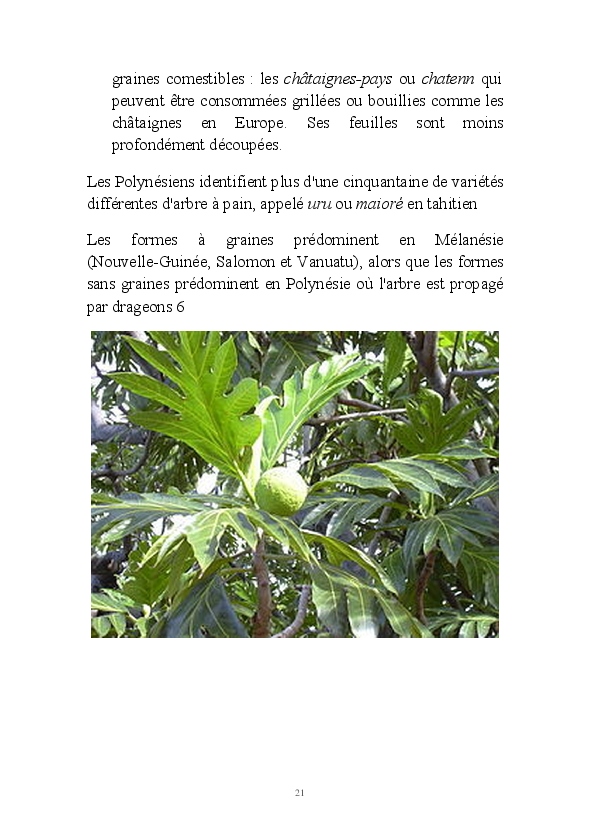 graines comestibles : les châtaignes-pays ou chatenn qui peuvent être consommées grillées ou bouillies comme les châtaignes en Europe. Ses feuilles sont moins profondément découpées.

Les Polynésiens identifient plus d'une cinquantaine de variétés différentes d'arbre à pain, appelé uru ou maioré en tahitien

Les formes à graines prédominent en Mélanésie (Nouvelle-Guinée, Salomon et Vanuatu), alors que les formes sans graines prédominent en Polynésie où l'arbre est propagé par drageons 6

21